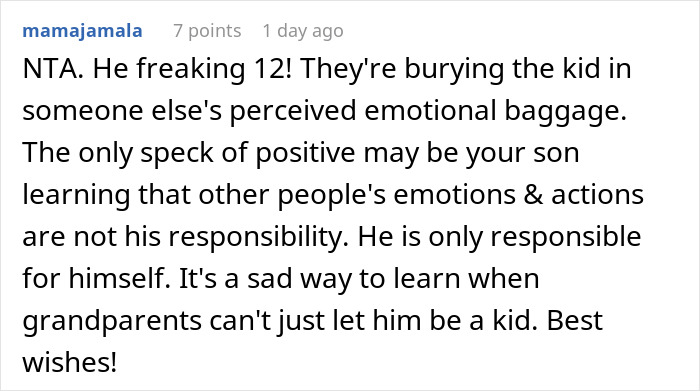 mamajamala 7 points 1 day ago

NTA. He freaking 12! They're burying the kid in someone else's perceived emotional baggage. The only speck of positive may be your son learning that other people's emotions & actions are not his responsibility. He is only responsible for himself. It's a sad way to learn when grandparents can't just let him be a kid. Best wishes!